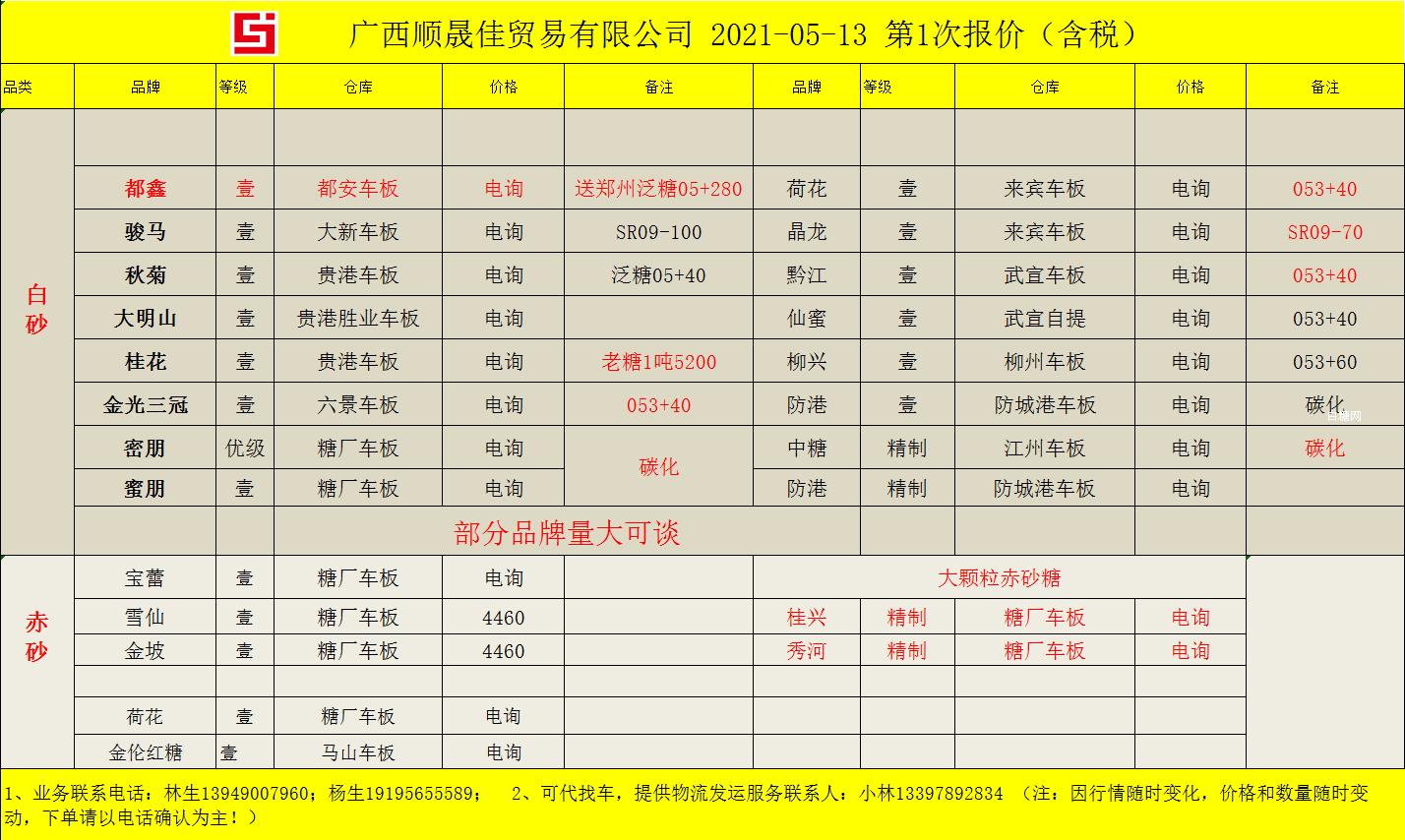 广西顺晟佳贸易有限公司 2021-05-13 第1次报价（含税）

| 品类 | 品牌 | 等级 | 仓库 | 价格 | 备注 | 品牌 | 等级 | 仓库 | 价格 | 备注 |
|---|---|---|---|---|---|---|---|---|---|---|
| 白砂 | | | | | | | | | | |
| | 都鑫 | 壹 | 都安车板 | 电询 | 送郑州泛糖05+280 | 荷花 | 壹 | 来宾车板 | 电询 | 053+40 |
| | 骏马 | 壹 | 大新车板 | 电询 | SR09-100 | 晶龙 | 壹 | 来宾车板 | 电询 | SR09-70 |
| | 秋菊 | 壹 | 贵港车板 | 电询 | 泛糖05+40 | 黔江 | 壹 | 武宣车板 | 电询 | 053+40 |
| | 大明山 | 壹 | 贵港胜业车板 | 电询 | | 仙蜜 | 壹 | 武宣自提 | 电询 | 053+40 |
| | 桂花 | 壹 | 贵港车板 | 电询 | 老糖1吨5200 | 柳兴 | 壹 | 柳州车板 | 电询 | 053+60 |
| | 金光三冠 | 壹 | 六景车板 | 电询 | 053+40 | 防港 | 壹 | 防城港车板 | 电询 | 碳化 |
| | 密朋 | 优级 | 糖厂车板 | 电询 | 碳化 | 中糖 | 精制 | 江州车板 | 电询 | 碳化 |
| | 蜜朋 | 壹 | 糖厂车板 | 电询 | | 防港 | 精制 | 防城港车板 | 电询 | |
| | | | 部分品牌量大可谈 | | | | | | | |
| 赤砂 | 宝蕾 | 壹 | 糖厂车板 | 电询 | | 大颗粒赤砂糖 | | | | |
| | 雪仙 | 壹 | 糖厂车板 | 4460 | | 桂兴 | 精制 | 糖厂车板 | 电询 | |
| | 金坡 | 壹 | 糖厂车板 | 4460 | | 秀河 | 精制 | 糖厂车板 | 电询 | |
| | | | | | | | | | | |
| | 荷花 | 壹 | 糖厂车板 | 电询 | | | | | | |
| | 金伦红糖 | 壹 | 马山车板 | 电询 | | | | | | |

1、业务联系电话：林生13949007960；杨生19195655589； 2、可代找车，提供物流发运服务联系人：小林13397892834 （注：因行情随时变化，价格和数量随时变动，下单请以电话确认为主！）